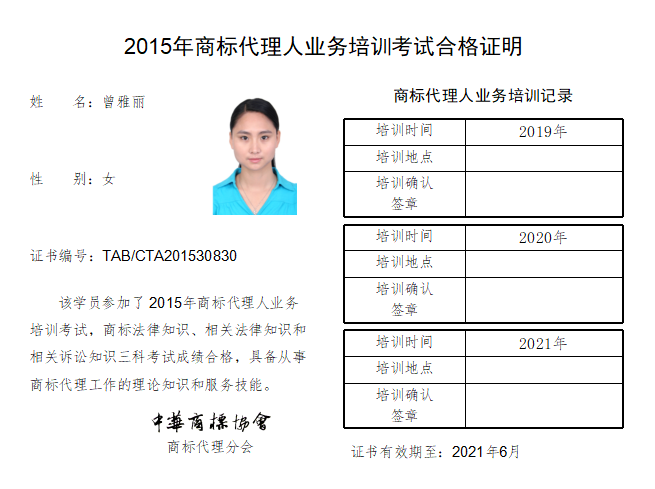 2015年商标代理人业务培训考试合格证明

姓 名：曾雅丽

性 别：女

证书编号：TAB/CTA201530830

该学员参加了2015年商标代理人业务培训考试，商标法律知识、相关法律知识和相关诉讼知识三科考试成绩合格，具备从事商标代理工作的理论知识和服务技能。

中華商標協會
商标代理分会

商标代理人业务培训记录

| 培训时间 | 2019年 |
|---|---|
| 培训地点 | |
| 培训确认签章 | |

| 培训时间 | 2020年 |
|---|---|
| 培训地点 | |
| 培训确认签章 | |

| 培训时间 | 2021年 |
|---|---|
| 培训地点 | |
| 培训确认签章 | |

证书有效期至：2021年6月